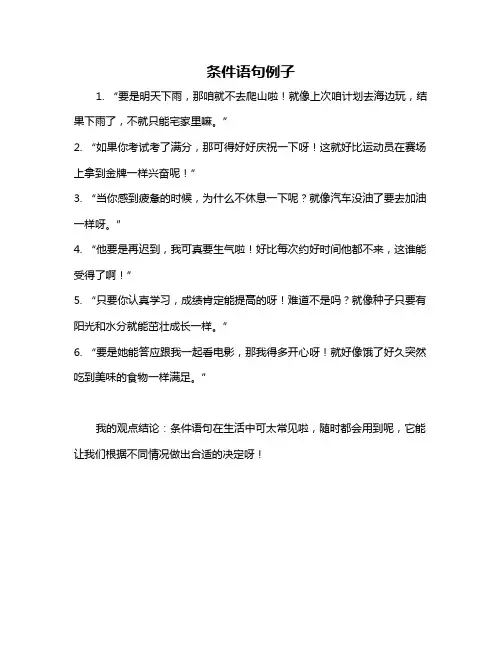 条件语句例子

1. “要是明天下雨，那咱就不去爬山啦！就像上次咱计划去海边玩，结果下雨了，不就只能宅家里嘛。”

2. “如果你考试考了满分，那可得好好庆祝一下呀！这就好比运动员在赛场上拿到金牌一样兴奋呢！”

3. “当你感到疲惫的时候，为什么不休息一下呢？就像汽车没油了要去加油一样呀。”

4. “他要是再迟到，我可真要生气啦！好比每次约好时间他都不来，这谁能受得了啊！”

5. “只要你认真学习，成绩肯定能提高的呀！难道不是吗？就像种子只要有阳光和水分就能茁壮成长一样。”

6. “要是她能答应跟我一起看电影，那我得多开心呀！就好像饿了好久突然吃到美味的食物一样满足。”

我的观点结论：条件语句在生活中可太常见啦，随时都会用到呢，它能让我们根据不同情况做出合适的决定呀！